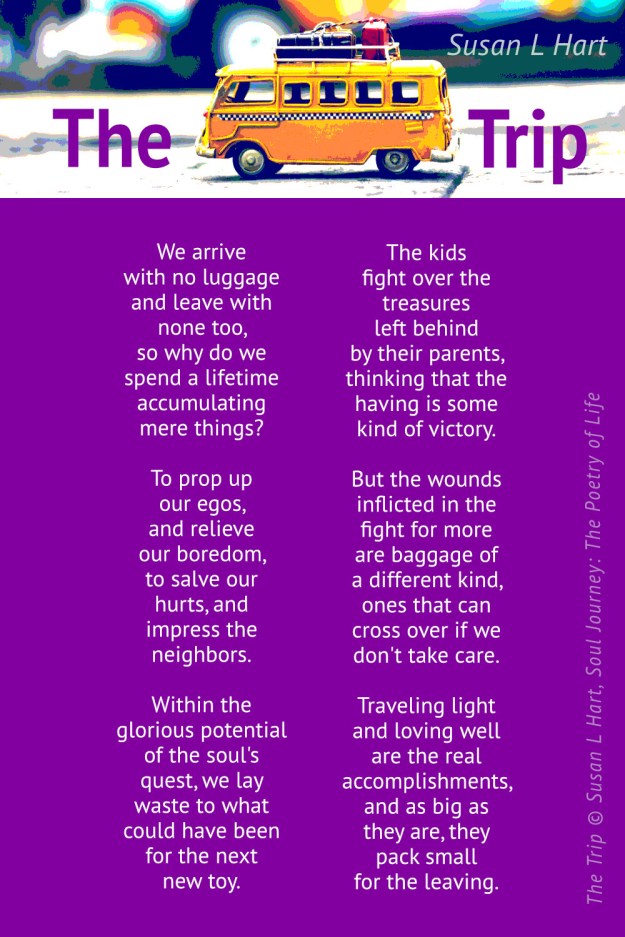 Susan L Hart

The Trip

We arrive
with no luggage
and leave with
none too,
so why do we
spend a lifetime
accumulating
mere things?

To prop up
our egos,
and relieve
our boredom,
to salve our
hurts, and
impress the
neighbors.

Within the
glorious potential
of the soul's
quest, we lay
waste to what
could have been
for the next
new toy.

The kids
fight over the
treasures
left behind
by their parents,
thinking that the
having is some
kind of victory.

But the wounds
inflicted in the
fight for more
are baggage of
a different kind,
ones that can
cross over if we
don't take care.

Traveling light
and loving well
are the real
accomplishments,
and as big as
they are, they
pack small
for the leaving.

The Trip © Susan L Hart, Soul Journey: The Poetry of Life